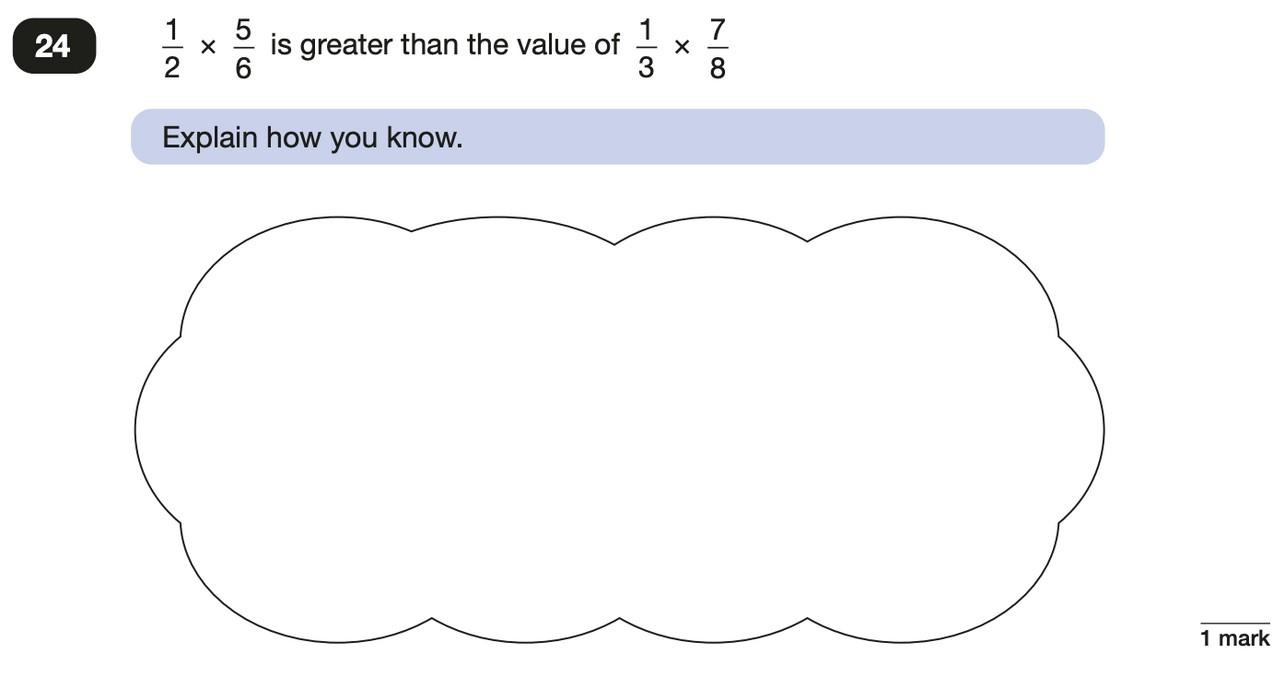 24

$\frac{1}{2} \times \frac{5}{6}$ is greater than the value of $\frac{1}{3} \times \frac{7}{8}$

Explain how you know.

1 mark